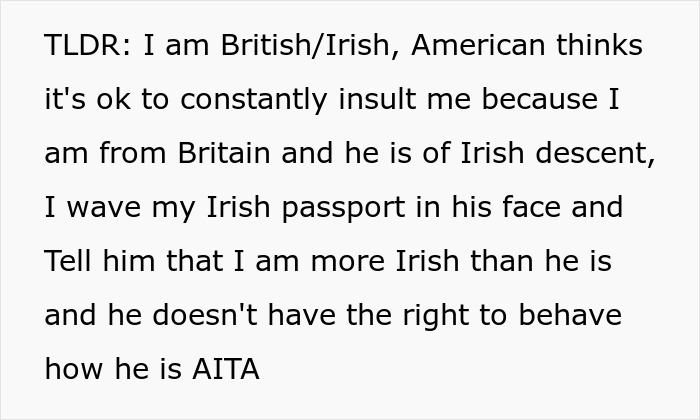 TLDR: I am British/Irish, American thinks it's ok to constantly insult me because I am from Britain and he is of Irish descent, I wave my Irish passport in his face and Tell him that I am more Irish than he is and he doesn't have the right to behave how he is AITA